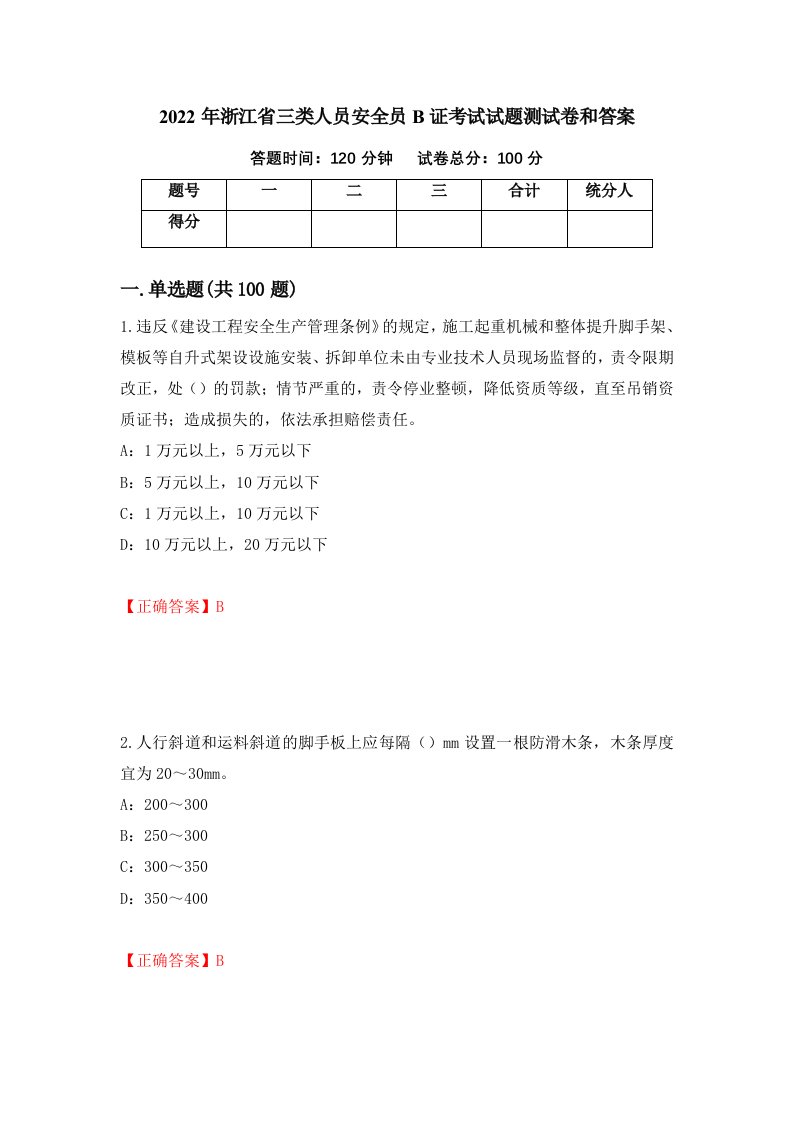 2022 年浙江省三类人员安全员 B 证考试试题测试卷和答案

答题时间：120 分钟　　试卷总分：100 分

| 题号 | 一 | 二 | 三 | 合计 | 统分人 |
|---|---|---|---|---|---|
| 得分 | | | | | |

一.单选题(共 100 题)

1.违反《建设工程安全生产管理条例》的规定，施工起重机械和整体提升脚手架、模板等自升式架设设施安装、拆卸单位未由专业技术人员现场监督的，责令限期改正，处（）的罚款；情节严重的，责令停业整顿，降低资质等级，直至吊销资质证书；造成损失的，依法承担赔偿责任。

A：1 万元以上，5 万元以下

B：5 万元以上，10 万元以下

C：1 万元以上，10 万元以下

D：10 万元以上，20 万元以下

【正确答案】B

2.人行斜道和运料斜道的脚手板上应每隔（）mm 设置一根防滑木条，木条厚度宜为 20～30mm。

A：200～300

B：250～300

C：300～350

D：350～400

【正确答案】B